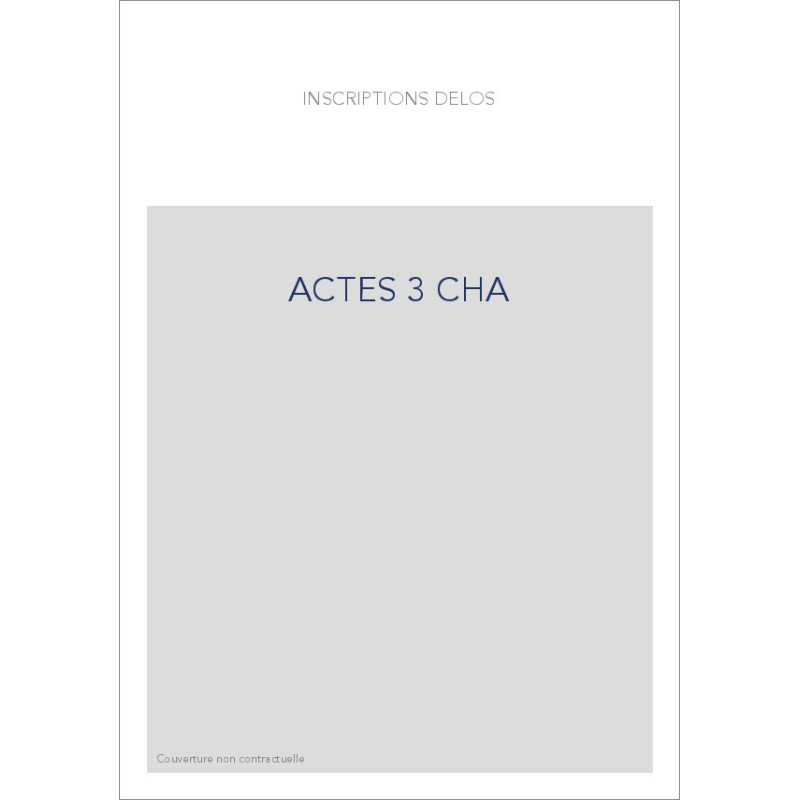 INSCRIPTIONS DELOS

ACTES 3 CHA

Couverture non contractuelle